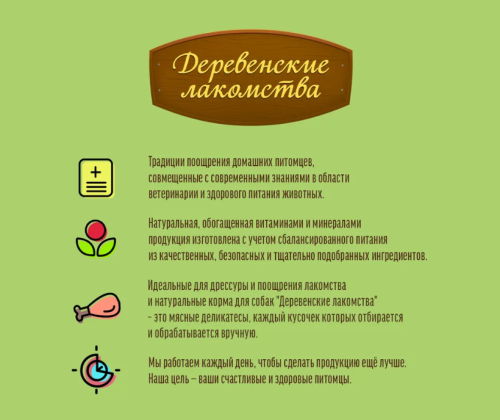 Деревенские лакомства

Традиции поощрения домашних питомцев, совмещенные с современными знаниями в области ветеринарии и здорового питания животных.

Натуральная, обогащенная витаминами и минералами продукция изготовлена с учетом сбалансированного питания из качественных, безопасных и тщательно подобранных ингредиентов.

Идеальные для дрессуры и поощрения лакомства и натуральные корма для собак "Деревенские лакомства" - это мясные деликатесы, каждый кусочек которых отбирается и обрабатывается вручную.

Мы работаем каждый день, чтобы сделать продукцию ещё лучше. Наша цель – ваши счастливые и здоровые питомцы.